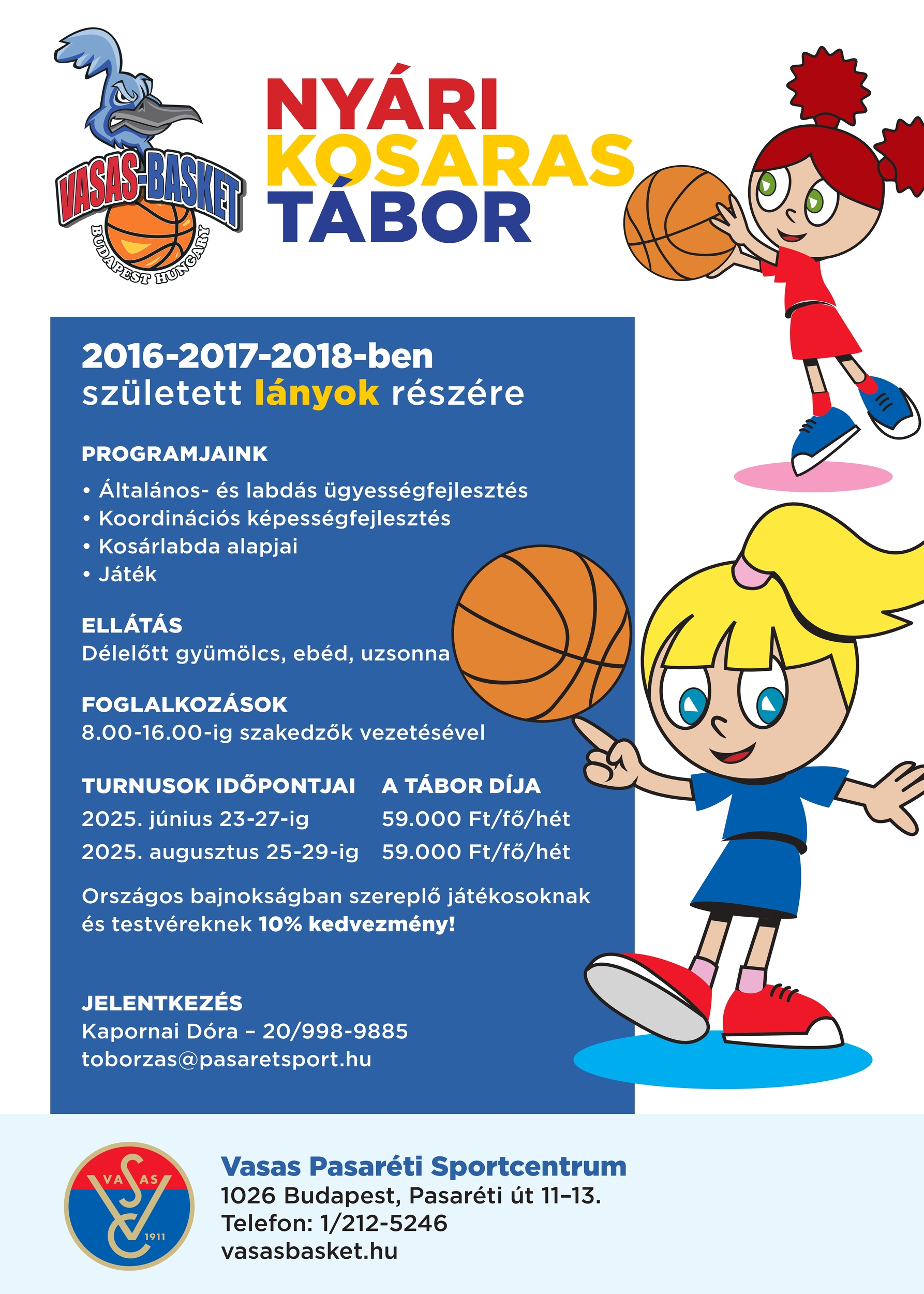 VASAS-BASKET
BUDAPEST HUNGARY

NYÁRI
KOSARAS
TÁBOR

2016-2017-2018-ben
született lányok részére

PROGRAMJAINK
• Általános- és labdás ügyességfejlesztés
• Koordinációs képességfejlesztés
• Kosárlabda alapjai
• Játék

ELLÁTÁS
Délelőtt gyümölcs, ebéd, uzsonna

FOGLALKOZÁSOK
8.00-16.00-ig szakedzők vezetésével

| TURNUSOK IDŐPONTJAI | A TÁBOR DÍJA |
|---|---|
| 2025. június 23-27-ig | 59.000 Ft/fő/hét |
| 2025. augusztus 25-29-ig | 59.000 Ft/fő/hét |

Országos bajnokságban szereplő játékosoknak és testvéreknek 10% kedvezmény!

JELENTKEZÉS
Kapornai Dóra – 20/998-9885
toborzas@pasaretsport.hu

VASAS
1911

Vasas Pasaréti Sportcentrum
1026 Budapest, Pasaréti út 11–13.
Telefon: 1/212-5246
vasasbasket.hu